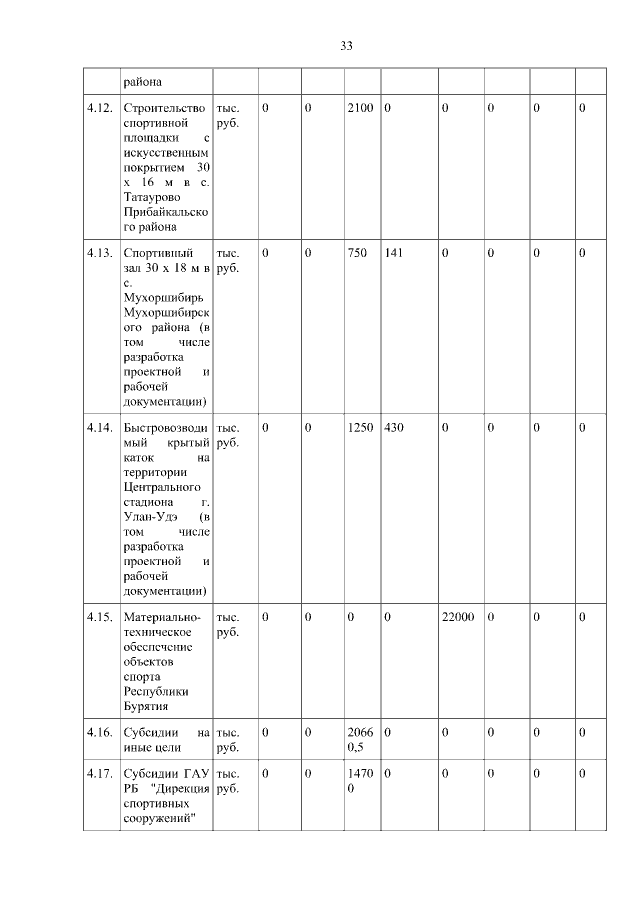 33

| | района | | | | | | | | | |
|---|---|---|---|---|---|---|---|---|---|---|
| 4.12. | Строительство спортивной площадки с искусственным покрытием 30 х 16 м в с. Татаурово Прибайкальского района | тыс. руб. | 0 | 0 | 2100 | 0 | 0 | 0 | 0 | 0 |
| 4.13. | Спортивный зал 30 х 18 м в с. Мухоршибирь Мухоршибирского района (в том числе разработка проектной и рабочей документации) | тыс. руб. | 0 | 0 | 750 | 141 | 0 | 0 | 0 | 0 |
| 4.14. | Быстровозводимый крытый каток на территории Центрального стадиона г. Улан-Удэ (в том числе разработка проектной и рабочей документации) | тыс. руб. | 0 | 0 | 1250 | 430 | 0 | 0 | 0 | 0 |
| 4.15. | Материально-техническое обеспечение объектов спорта Республики Бурятия | тыс. руб. | 0 | 0 | 0 | 0 | 22000 | 0 | 0 | 0 |
| 4.16. | Субсидии на иные цели | тыс. руб. | 0 | 0 | 20660,5 | 0 | 0 | 0 | 0 | 0 |
| 4.17. | Субсидии ГАУ РБ "Дирекция спортивных сооружений" | тыс. руб. | 0 | 0 | 14700 | 0 | 0 | 0 | 0 | 0 |